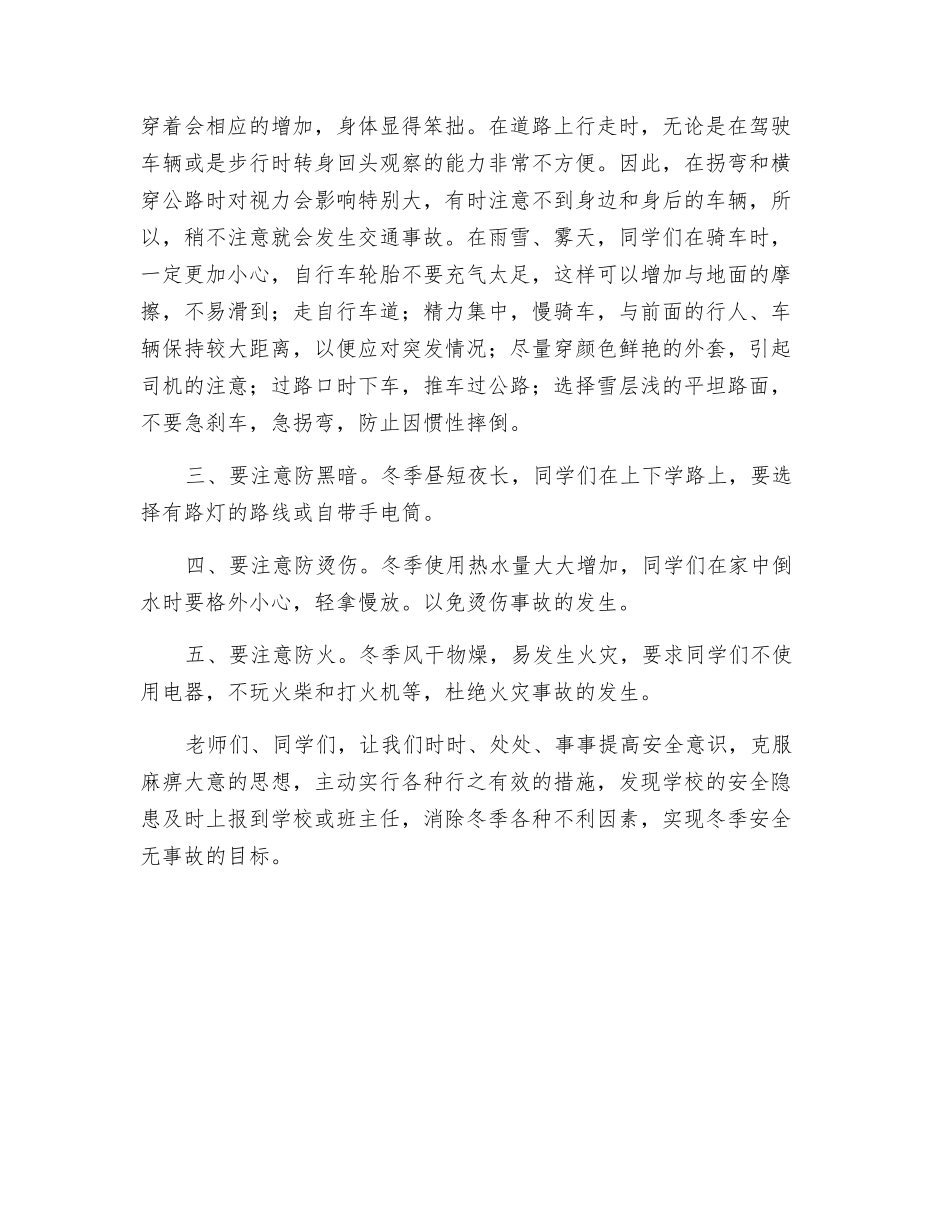 穿着会相应的增加，身体显得笨拙。在道路上行走时，无论是在驾驶车辆或是步行时转身回头观察的能力非常不方便。因此，在拐弯和横穿公路时对视力会影响特别大，有时注意不到身边和身后的车辆，所以，稍不注意就会发生交通事故。在雨雪、雾天，同学们在骑车时，一定更加小心，自行车轮胎不要充气太足，这样可以增加与地面的摩擦，不易滑到；走自行车道；精力集中，慢骑车，与前面的行人、车辆保持较大距离，以便应对突发情况；尽量穿颜色鲜艳的外套，引起司机的注意；过路口时下车，推车过公路；选择雪层浅的平坦路面，不要急刹车，急拐弯，防止因惯性摔倒。

三、要注意防黑暗。冬季昼短夜长，同学们在上下学路上，要选择有路灯的路线或自带手电筒。

四、要注意防烫伤。冬季使用热水量大大增加，同学们在家中倒水时要格外小心，轻拿慢放。以免烫伤事故的发生。

五、要注意防火。冬季风干物燥，易发生火灾，要求同学们不使用电器，不玩火柴和打火机等，杜绝火灾事故的发生。

老师们、同学们，让我们时时、处处、事事提高安全意识，克服麻痹大意的思想，主动实行各种行之有效的措施，发现学校的安全隐患及时上报到学校或班主任，消除冬季各种不利因素，实现冬季安全无事故的目标。